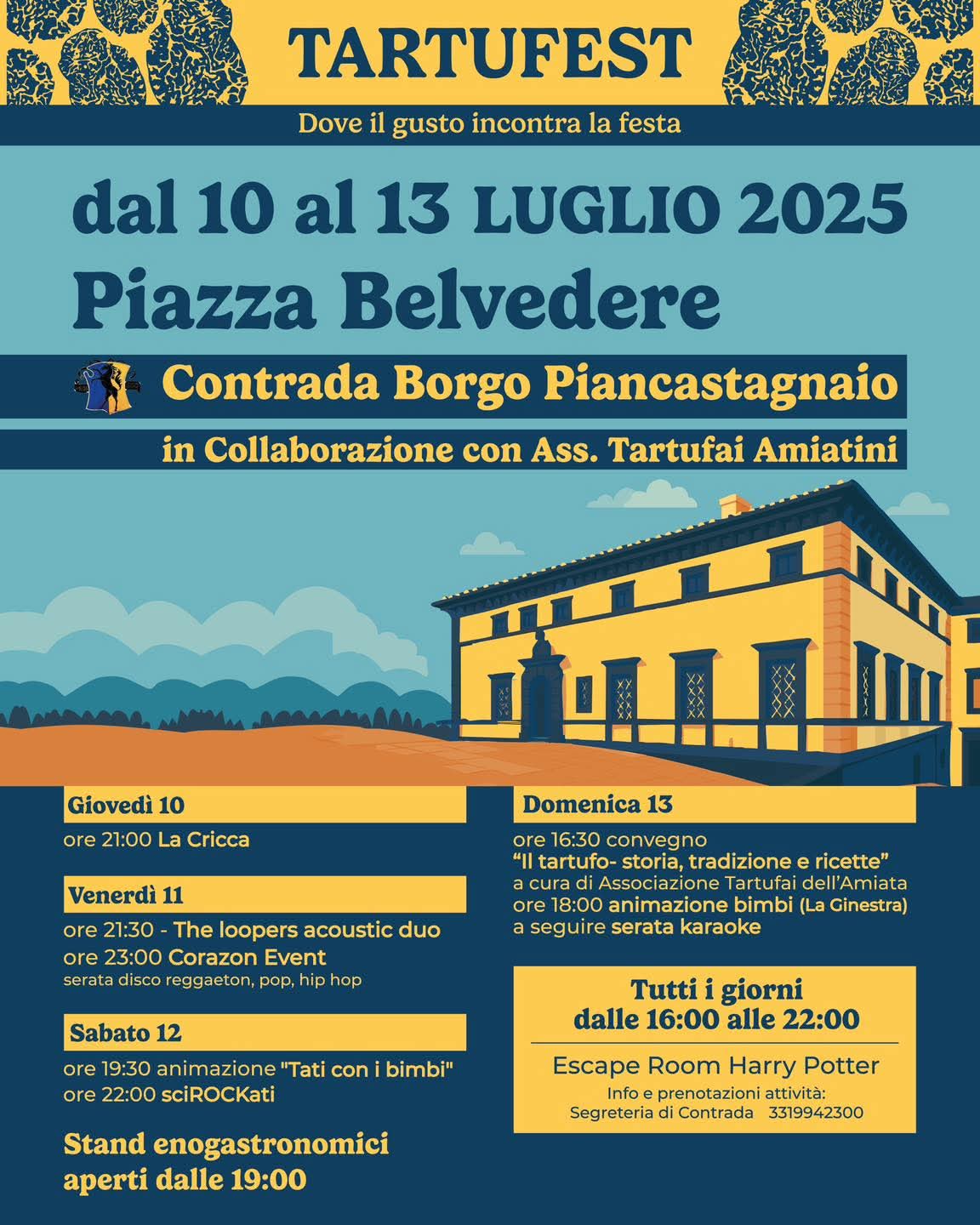 TARTUFEST

Dove il gusto incontra la festa

dal 10 al 13 LUGLIO 2025

Piazza Belvedere

Contrada Borgo Piancastagnaio

in Collaborazione con Ass. Tartufai Amiatini

Giovedì 10

ore 21:00 La Cricca

Venerdì 11

ore 21:30 - The loopers acoustic duo
ore 23:00 Corazon Event
serata disco reggaeton, pop, hip hop

Sabato 12

ore 19:30 animazione "Tati con i bimbi"
ore 22:00 sciROCKati

Stand enogastronomici aperti dalle 19:00

Domenica 13

ore 16:30 convegno
"Il tartufo- storia, tradizione e ricette"
a cura di Associazione Tartufai dell'Amiata
ore 18:00 animazione bimbi (La Ginestra)
a seguire serata karaoke

Tutti i giorni
dalle 16:00 alle 22:00

Escape Room Harry Potter
Info e prenotazioni attività:
Segreteria di Contrada 3319942300